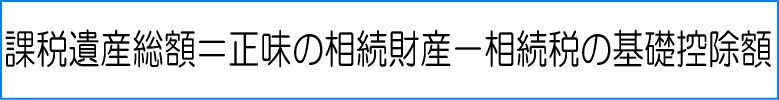 課税遺産総額＝正味の相続財産－相続税の基礎控除額